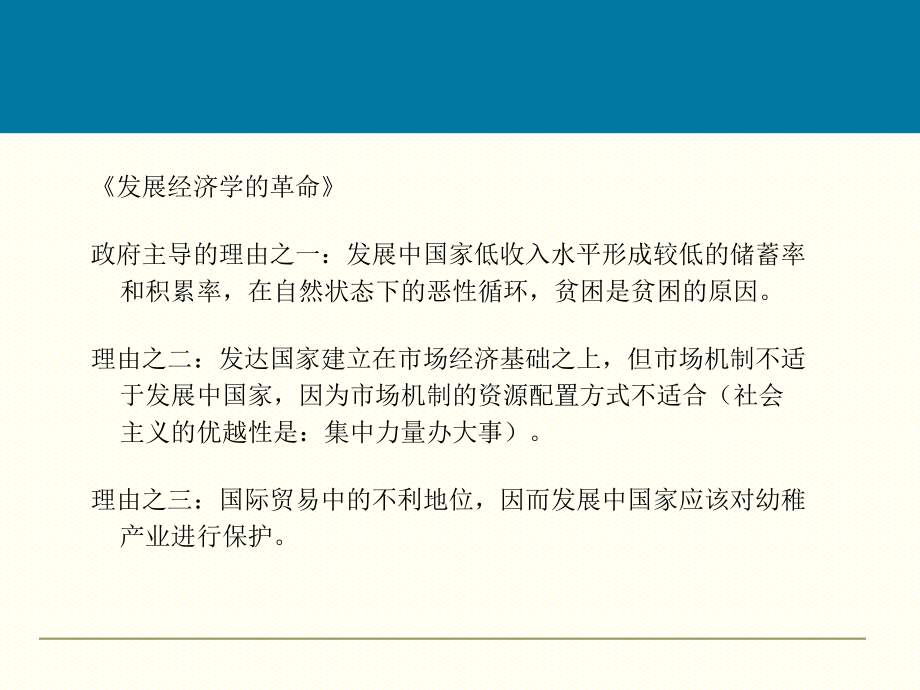 《发展经济学的革命》

政府主导的理由之一：发展中国家低收入水平形成较低的储蓄率和积累率，在自然状态下的恶性循环，贫困是贫困的原因。

理由之二：发达国家建立在市场经济基础之上，但市场机制不适于发展中国家，因为市场机制的资源配置方式不适合（社会主义的优越性是：集中力量办大事）。

理由之三：国际贸易中的不利地位，因而发展中国家应该对幼稚产业进行保护。